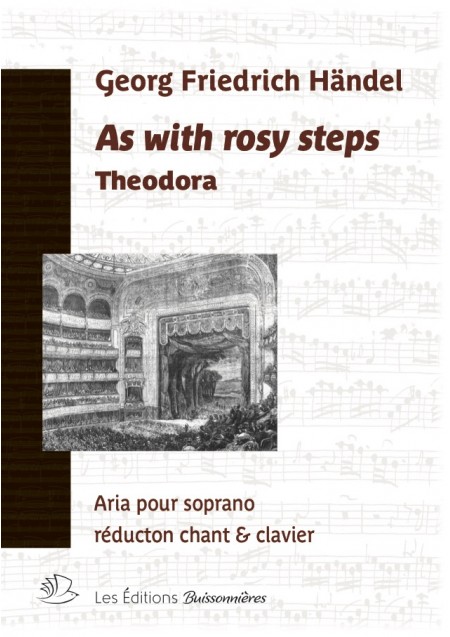 Georg Friedrich Händel

As with rosy steps

Theodora

Aria pour soprano
réducton chant & clavier

Les Éditions Buissonnières